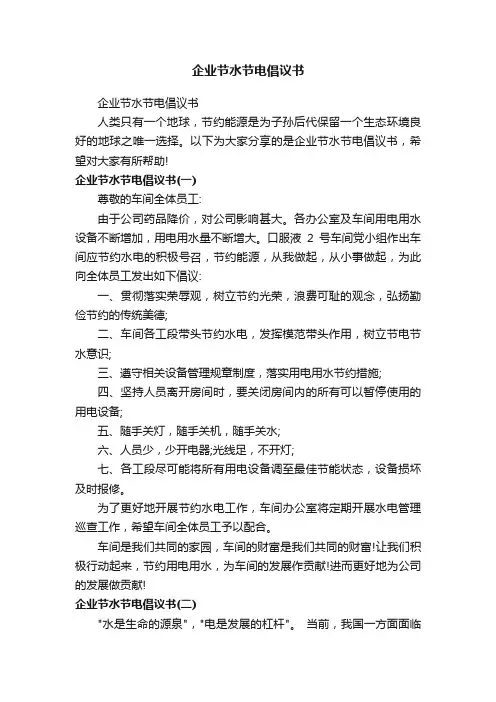 企业节水节电倡议书

企业节水节电倡议书

人类只有一个地球，节约能源是为子孙后代保留一个生态环境良好的地球之唯一选择。以下为大家分享的是企业节水节电倡议书，希望对大家有所帮助!

企业节水节电倡议书(一)

尊敬的车间全体员工:

由于公司药品降价，对公司影响甚大。各办公室及车间用电用水设备不断增加，用电用水量不断增大。口服液 2 号车间党小组作出车间应节约水电的积极号召，节约能源，从我做起，从小事做起，为此向全体员工发出如下倡议:

一、贯彻落实荣辱观，树立节约光荣，浪费可耻的观念，弘扬勤俭节约的传统美德;

二、车间各工段带头节约水电，发挥模范带头作用，树立节电节水意识;

三、遵守相关设备管理规章制度，落实用电用水节约措施;

四、坚持人员离开房间时，要关闭房间内的所有可以暂停使用的用电设备;

五、随手关灯，随手关机，随手关水;

六、人员少，少开电器;光线足，不开灯;

七、各工段尽可能将所有用电设备调至最佳节能状态，设备损坏及时报修。

为了更好地开展节约水电工作，车间办公室将定期开展水电管理巡查工作，希望车间全体员工予以配合。

车间是我们共同的家园，车间的财富是我们共同的财富!让我们积极行动起来，节约用电用水，为车间的发展作贡献!进而更好地为公司的发展做贡献!

企业节水节电倡议书(二)

"水是生命的源泉"，"电是发展的杠杆"。 当前，我国一方面面临